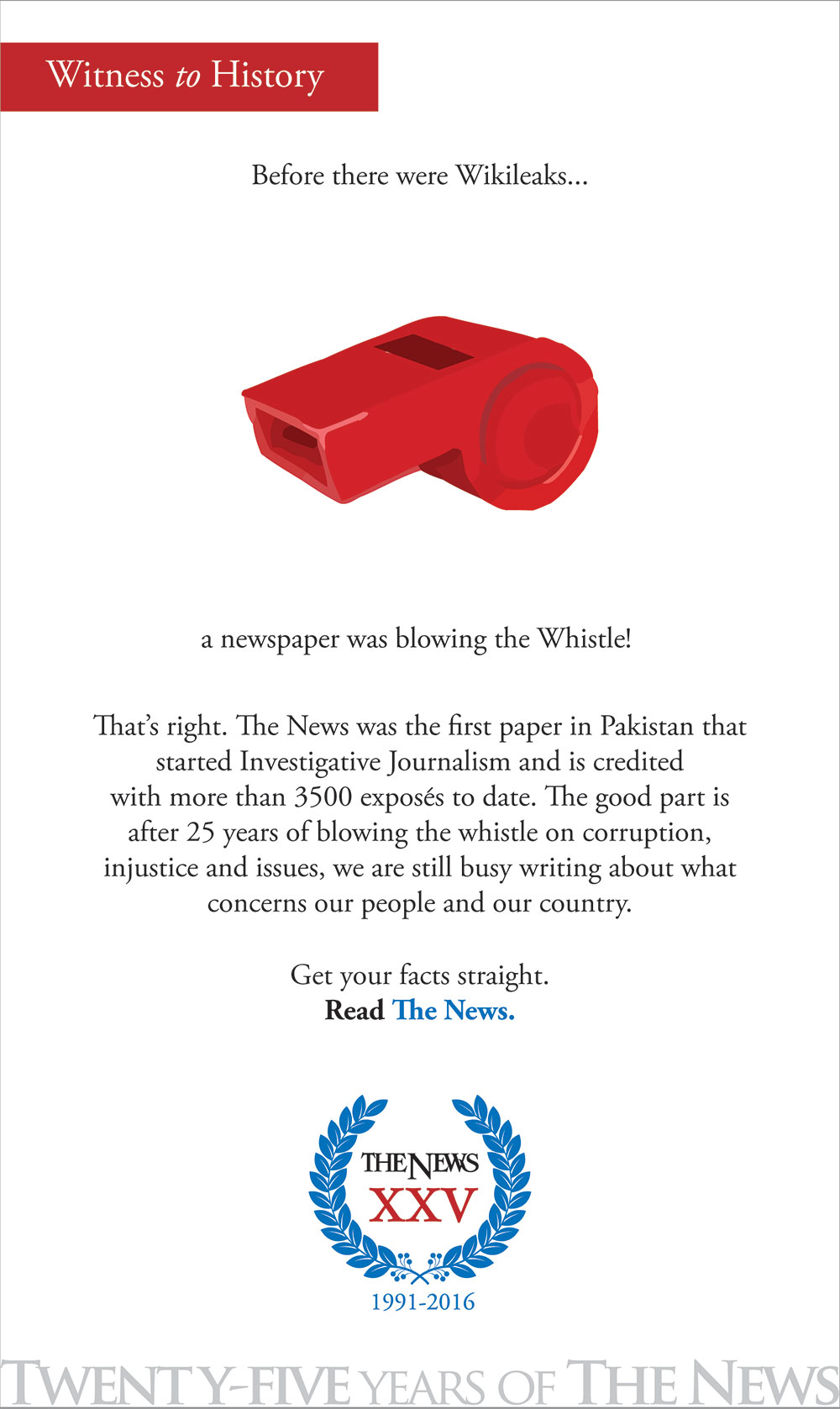 Witness to History

Before there were Wikileaks...

a newspaper was blowing the Whistle!

That's right. The News was the first paper in Pakistan that started Investigative Journalism and is credited with more than 3500 exposés to date. The good part is after 25 years of blowing the whistle on corruption, injustice and issues, we are still busy writing about what concerns our people and our country.

Get your facts straight.
Read The News.

THE NEWS
XXV
1991-2016

TWENTY-FIVE YEARS OF THE NEWS